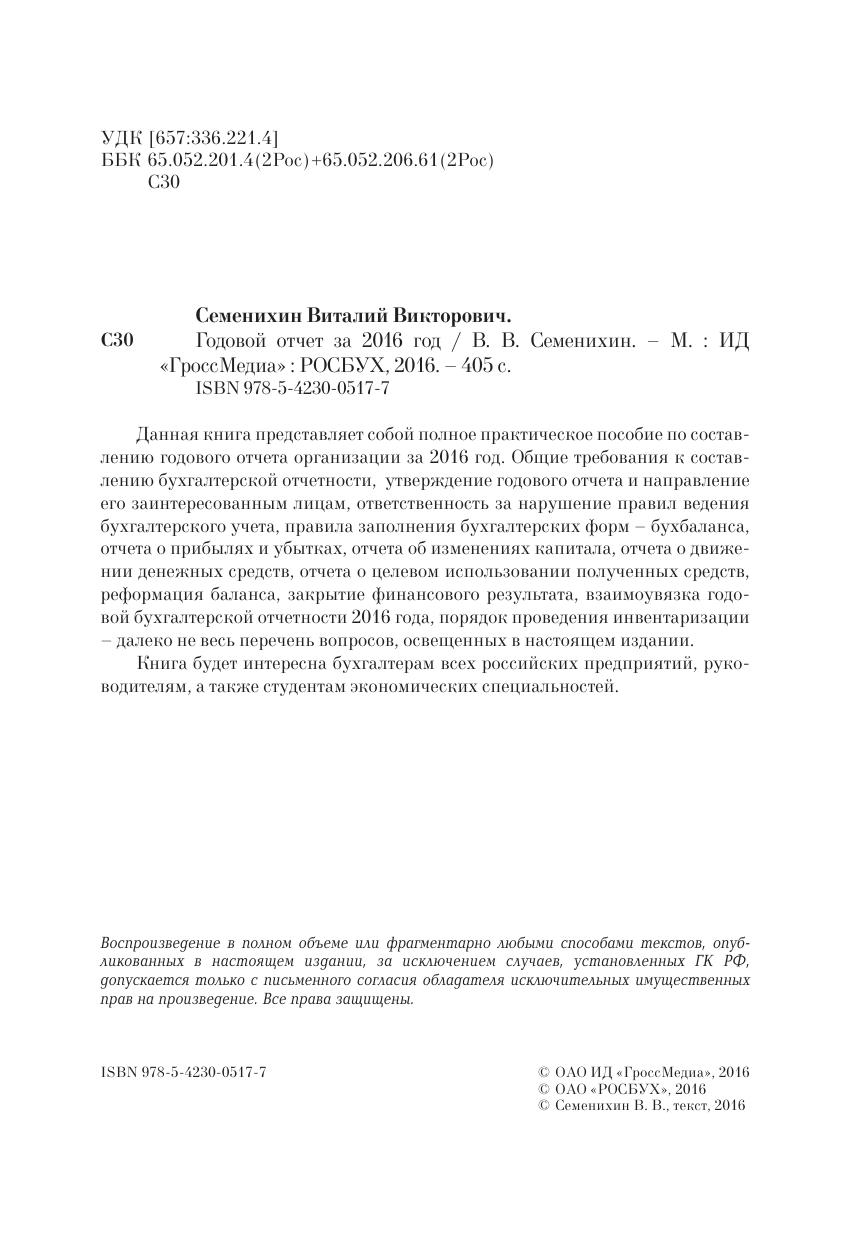 УДК [657:336.221.4]
ББК 65.052.201.4(2Рос)+65.052.206.61(2Рос)
С30

Семенихин Виталий Викторович.

С30 Годовой отчет за 2016 год / В. В. Семенихин. – М. : ИД «ГроссМедиа» : РОСБУХ, 2016. – 405 с.
ISBN 978-5-4230-0517-7

Данная книга представляет собой полное практическое пособие по составлению годового отчета организации за 2016 год. Общие требования к составлению бухгалтерской отчетности, утверждение годового отчета и направление его заинтересованным лицам, ответственность за нарушение правил ведения бухгалтерского учета, правила заполнения бухгалтерских форм – бухбаланса, отчета о прибылях и убытках, отчета об изменениях капитала, отчета о движении денежных средств, отчета о целевом использовании полученных средств, реформация баланса, закрытие финансового результата, взаимоувязка годовой бухгалтерской отчетности 2016 года, порядок проведения инвентаризации – далеко не весь перечень вопросов, освещенных в настоящем издании.

Книга будет интересна бухгалтерам всех российских предприятий, руководителям, а также студентам экономических специальностей.

Воспроизведение в полном объеме или фрагментарно любыми способами текстов, опубликованных в настоящем издании, за исключением случаев, установленных ГК РФ, допускается только с письменного согласия обладателя исключительных имущественных прав на произведение. Все права защищены.

ISBN 978-5-4230-0517-7

© ОАО ИД «ГроссМедиа», 2016
© ОАО «РОСБУХ», 2016
© Семенихин В. В., текст, 2016